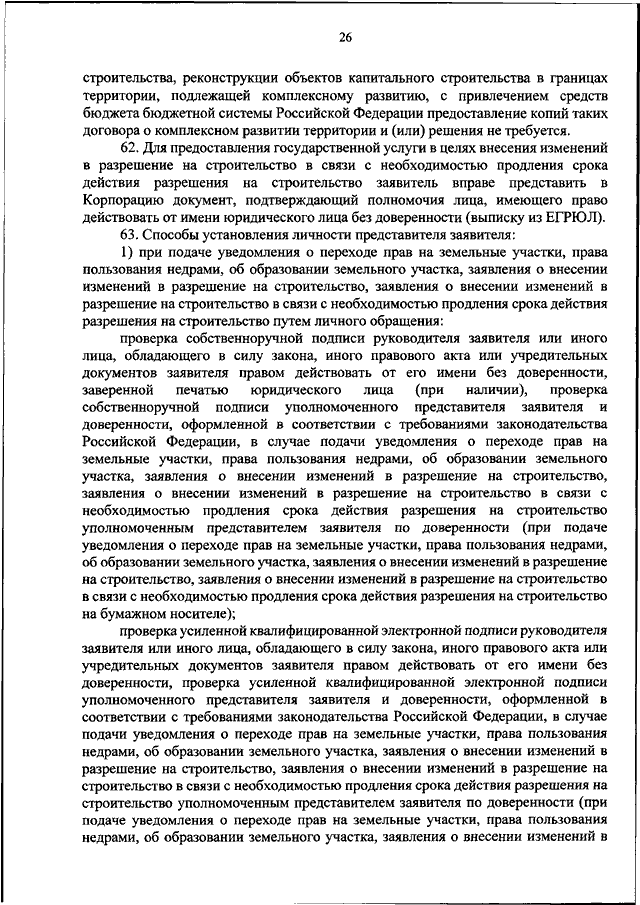 26

строительства, реконструкции объектов капитального строительства в границах территории, подлежащей комплексному развитию, с привлечением средств бюджета бюджетной системы Российской Федерации предоставление копий таких договора о комплексном развитии территории и (или) решения не требуется.

62. Для предоставления государственной услуги в целях внесения изменений в разрешение на строительство в связи с необходимостью продления срока действия разрешения на строительство заявитель вправе представить в Корпорацию документ, подтверждающий полномочия лица, имеющего право действовать от имени юридического лица без доверенности (выписку из ЕГРЮЛ).

63. Способы установления личности представителя заявителя:

1) при подаче уведомления о переходе прав на земельные участки, права пользования недрами, об образовании земельного участка, заявления о внесении изменений в разрешение на строительство, заявления о внесении изменений в разрешение на строительство в связи с необходимостью продления срока действия разрешения на строительство путем личного обращения:

проверка собственноручной подписи руководителя заявителя или иного лица, обладающего в силу закона, иного правового акта или учредительных документов заявителя правом действовать от его имени без доверенности, заверенной печатью юридического лица (при наличии), проверка собственноручной подписи уполномоченного представителя заявителя и доверенности, оформленной в соответствии с требованиями законодательства Российской Федерации, в случае подачи уведомления о переходе прав на земельные участки, права пользования недрами, об образовании земельного участка, заявления о внесении изменений в разрешение на строительство, заявления о внесении изменений в разрешение на строительство в связи с необходимостью продления срока действия разрешения на строительство уполномоченным представителем заявителя по доверенности (при подаче уведомления о переходе прав на земельные участки, права пользования недрами, об образовании земельного участка, заявления о внесении изменений в разрешение на строительство, заявления о внесении изменений в разрешение на строительство в связи с необходимостью продления срока действия разрешения на строительство на бумажном носителе);

проверка усиленной квалифицированной электронной подписи руководителя заявителя или иного лица, обладающего в силу закона, иного правового акта или учредительных документов заявителя правом действовать от его имени без доверенности, проверка усиленной квалифицированной электронной подписи уполномоченного представителя заявителя и доверенности, оформленной в соответствии с требованиями законодательства Российской Федерации, в случае подачи уведомления о переходе прав на земельные участки, права пользования недрами, об образовании земельного участка, заявления о внесении изменений в разрешение на строительство, заявления о внесении изменений в разрешение на строительство в связи с необходимостью продления срока действия разрешения на строительство уполномоченным представителем заявителя по доверенности (при подаче уведомления о переходе прав на земельные участки, права пользования недрами, об образовании земельного участка, заявления о внесении изменений в